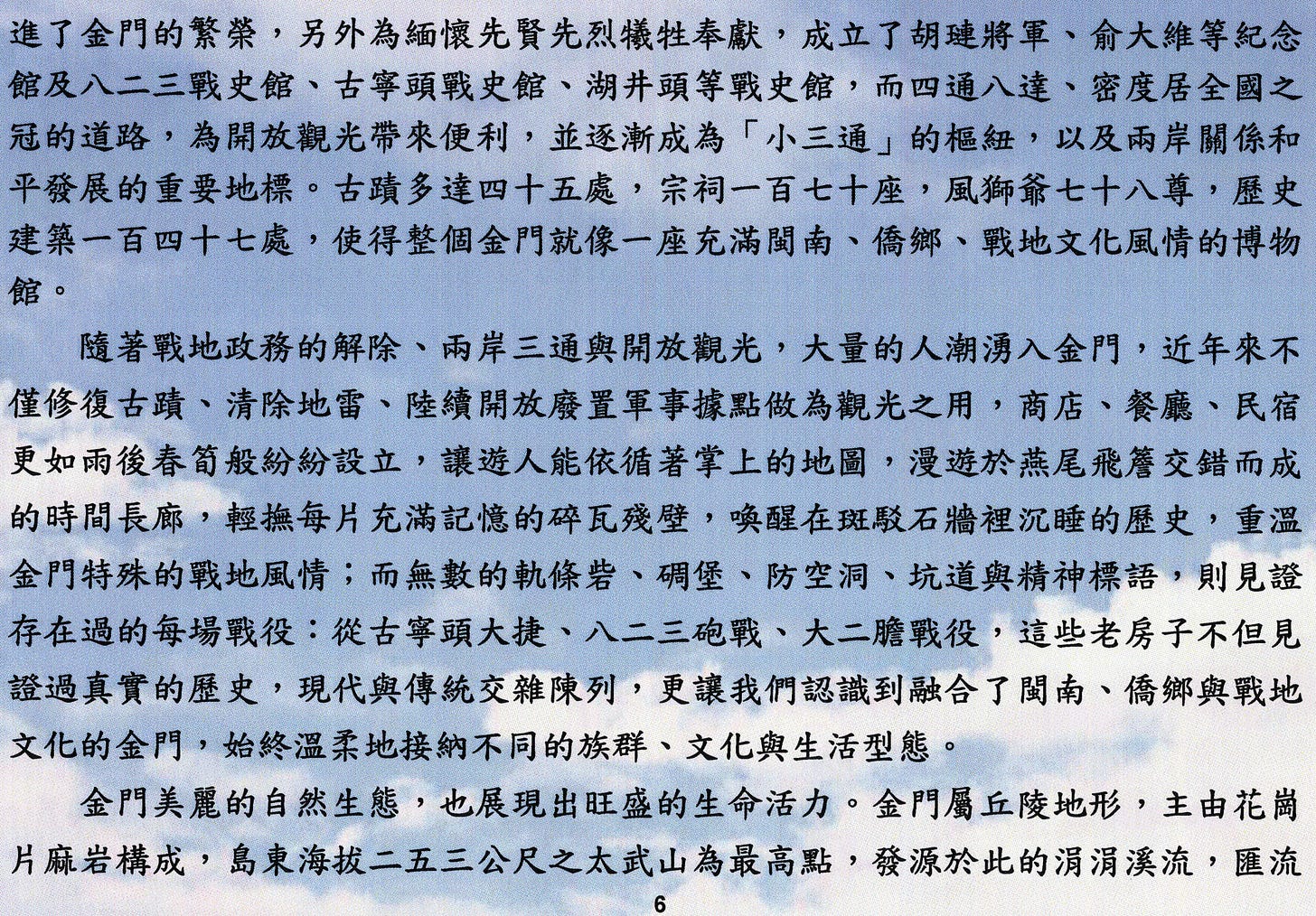 進了金門的繁榮，另外為緬懷先賢先烈犧牲奉獻，成立了胡璉將軍、俞大維等紀念館及八二三戰史館、古寧頭戰史館、湖井頭等戰史館，而四通八達、密度居全國之冠的道路，為開放觀光帶來便利，並逐漸成為「小三通」的樞紐，以及兩岸關係和平發展的重要地標。古蹟多達四十五處，宗祠一百七十座，風獅爺七十八尊，歷史建築一百四十七處，使得整個金門就像一座充滿閩南、僑鄉、戰地文化風情的博物館。

隨著戰地政務的解除、兩岸三通與開放觀光，大量的人潮湧入金門，近年來不僅修復古蹟、清除地雷、陸續開放廢置軍事據點做為觀光之用，商店、餐廳、民宿更如雨後春筍般紛紛設立，讓遊人能依循著掌上的地圖，漫遊於燕尾飛簷交錯而成的時間長廊，輕撫每片充滿記憶的碎瓦殘壁，喚醒在斑駁石牆裡沉睡的歷史，重溫金門特殊的戰地風情；而無數的軌條砦、碉堡、防空洞、坑道與精神標語，則見證存在過的每場戰役：從古寧頭大捷、八二三砲戰、大二膽戰役，這些老房子不但見證過真實的歷史，現代與傳統交雜陳列，更讓我們認識到融合了閩南、僑鄉與戰地文化的金門，始終溫柔地接納不同的族群、文化與生活型態。

金門美麗的自然生態，也展現出旺盛的生命活力。金門屬丘陵地形，主由花崗片麻岩構成，島東海拔二五三公尺之太武山為最高點，發源於此的涓涓溪流，匯流

6